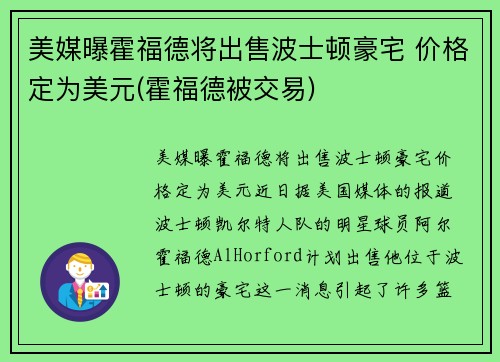 美媒曝霍福德将出售波士顿豪宅 价格定为美元(霍福德被交易)

美媒曝霍福德将出售波士顿豪宅价格定为美元近日据美国媒体的报道波士顿凯尔特人队的明星球员阿尔霍福德AlHorford计划出售他位于波士顿的豪宅这一消息引起了许多篮